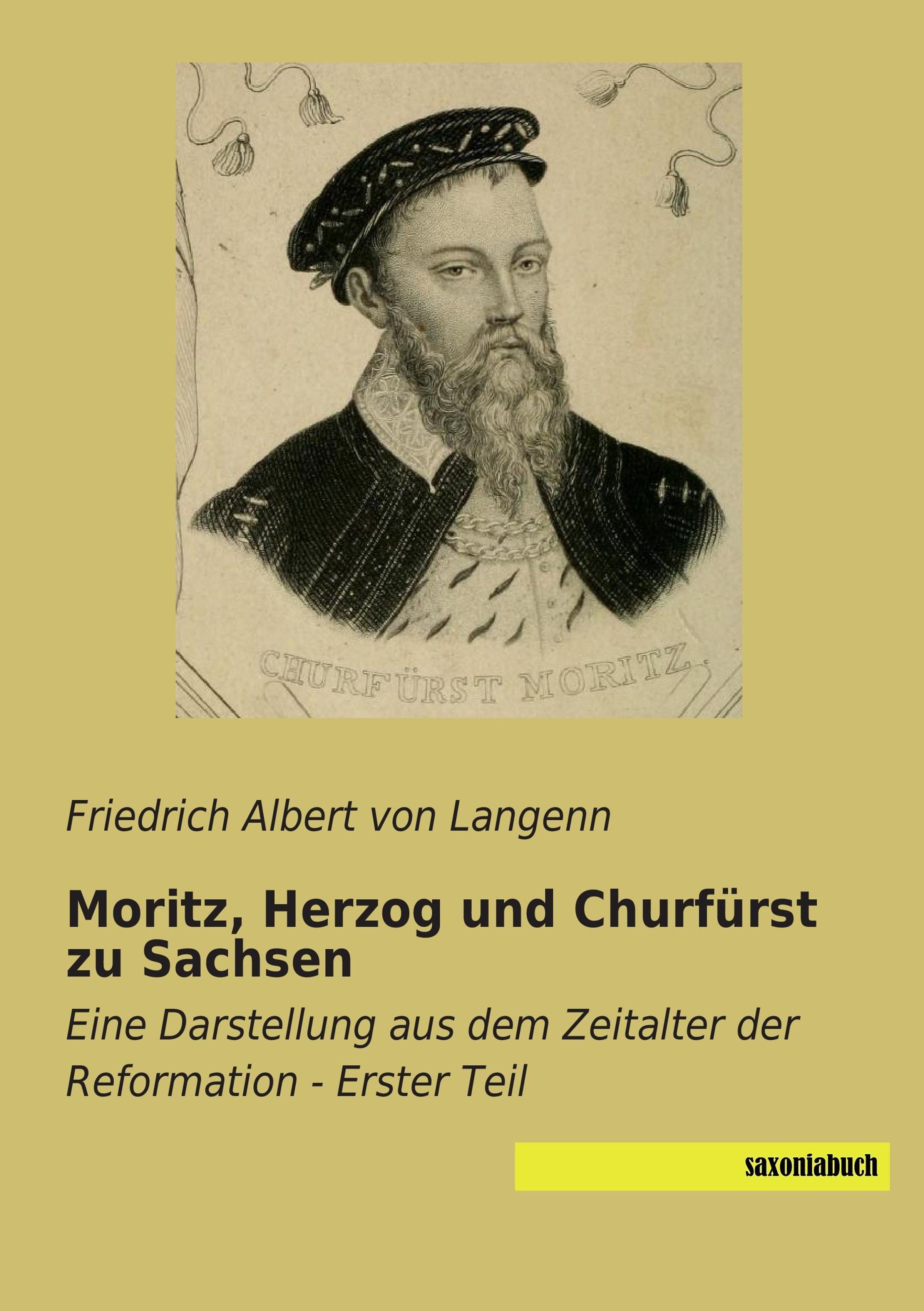 CHURFÜRST MORITZ.

Friedrich Albert von Langenn

Moritz, Herzog und Churfürst zu Sachsen

Eine Darstellung aus dem Zeitalter der Reformation - Erster Teil

saxoniabuch